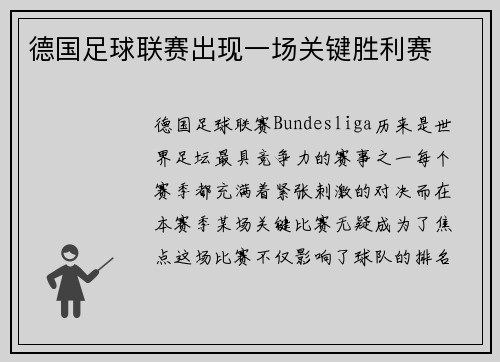 德国足球联赛出现一场关键胜利赛

德国足球联赛Bundesliga历来是世界足坛最具竞争力的赛事之一每个赛季都充满着紧张刺激的对决而在本赛季某场关键比赛无疑成为了焦点这场比赛不仅影响了球队的排名